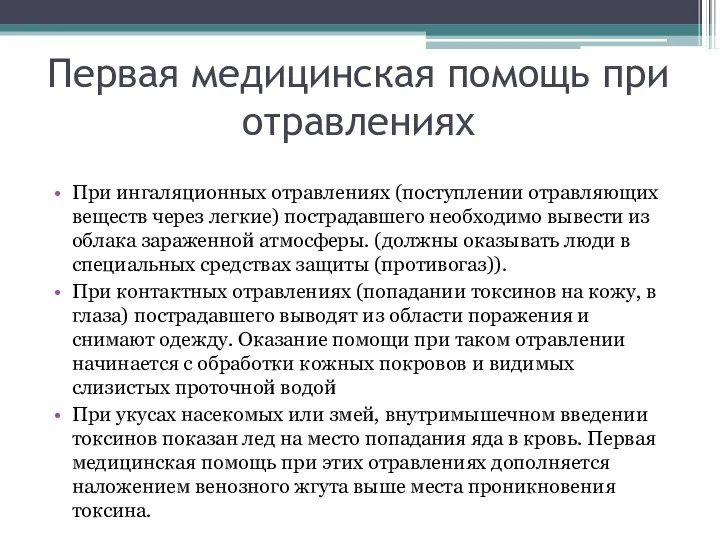 Первая медицинская помощь при отравлениях

• При ингаляционных отравлениях (поступлении отравляющих веществ через легкие) пострадавшего необходимо вывести из облака зараженной атмосферы. (должны оказывать люди в специальных средствах защиты (противогаз)).
• При контактных отравлениях (попадании токсинов на кожу, в глаза) пострадавшего выводят из области поражения и снимают одежду. Оказание помощи при таком отравлении начинается с обработки кожных покровов и видимых слизистых проточной водой
• При укусах насекомых или змей, внутримышечном введении токсинов показан лед на место попадания яда в кровь. Первая медицинская помощь при этих отравлениях дополняется наложением венозного жгута выше места проникновения токсина.